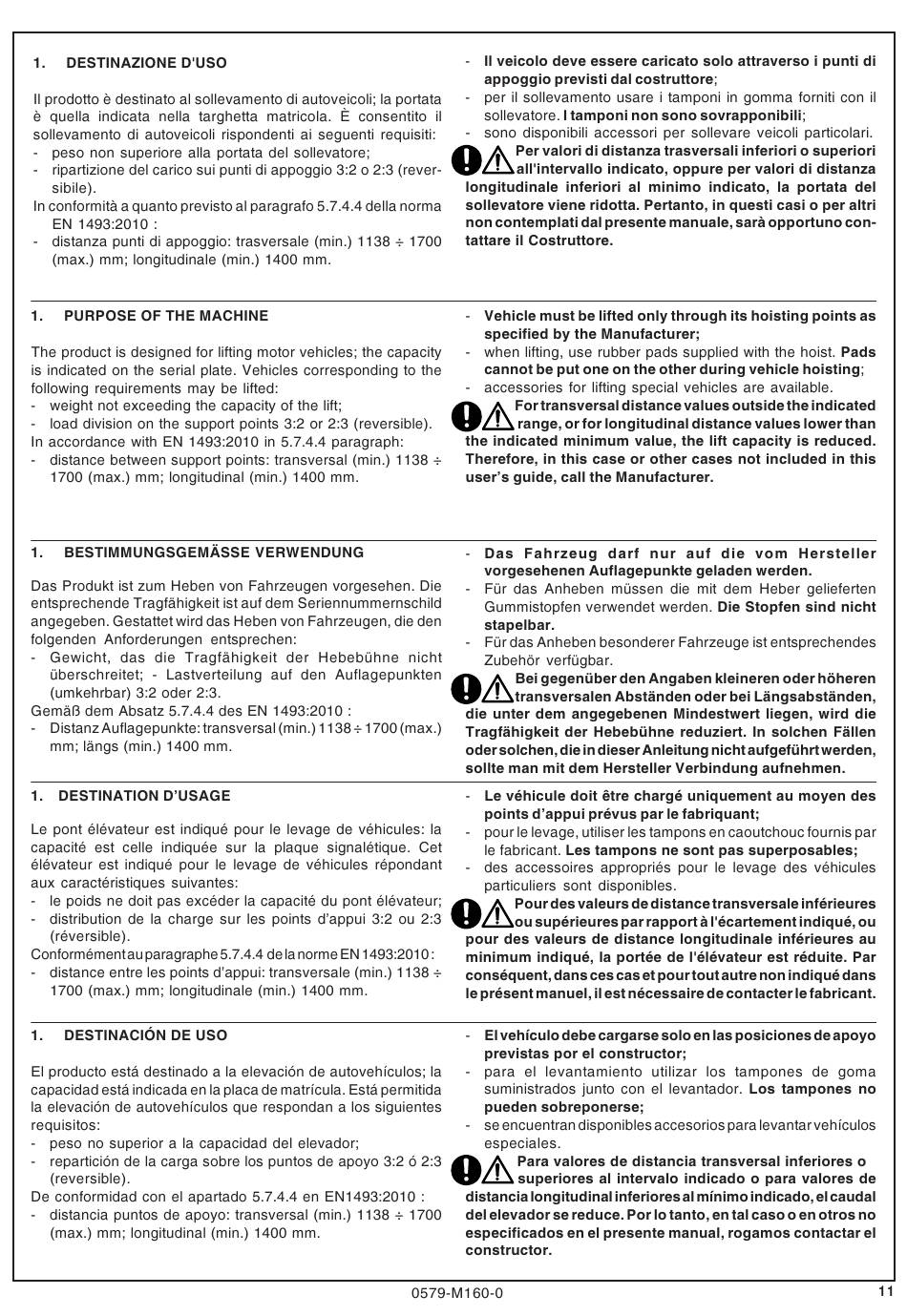 1. DESTINAZIONE D'USO

Il prodotto è destinato al sollevamento di autoveicoli; la portata è quella indicata nella targhetta matricola. È consentito il sollevamento di autoveicoli rispondenti ai seguenti requisiti:
- peso non superiore alla portata del sollevatore;
- ripartizione del carico sui punti di appoggio 3:2 o 2:3 (reversibile).
In conformità a quanto previsto al paragrafo 5.7.4.4 della norma EN 1493:2010 :
- distanza punti di appoggio: trasversale (min.) 1138 ÷ 1700 (max.) mm; longitudinale (min.) 1400 mm.

- Il veicolo deve essere caricato solo attraverso i punti di appoggio previsti dal costruttore;
- per il sollevamento usare i tamponi in gomma forniti con il sollevatore. I tamponi non sono sovrapponibili;
- sono disponibili accessori per sollevare veicoli particolari.

Per valori di distanza trasversali inferiori o superiori all'intervallo indicato, oppure per valori di distanza longitudinale inferiori al minimo indicato, la portata del sollevatore viene ridotta. Pertanto, in questi casi o per altri non contemplati dal presente manuale, sarà opportuno contattare il Costruttore.

1. PURPOSE OF THE MACHINE

The product is designed for lifting motor vehicles; the capacity is indicated on the serial plate. Vehicles corresponding to the following requirements may be lifted:
- weight not exceeding the capacity of the lift;
- load division on the support points 3:2 or 2:3 (reversible).
In accordance with EN 1493:2010 in 5.7.4.4 paragraph:
- distance between support points: transversal (min.) 1138 ÷ 1700 (max.) mm; longitudinal (min.) 1400 mm.

- Vehicle must be lifted only through its hoisting points as specified by the Manufacturer;
- when lifting, use rubber pads supplied with the hoist. Pads cannot be put one on the other during vehicle hoisting;
- accessories for lifting special vehicles are available.

For transversal distance values outside the indicated range, or for longitudinal distance values lower than the indicated minimum value, the lift capacity is reduced. Therefore, in this case or other cases not included in this user's guide, call the Manufacturer.

1. BESTIMMUNGSGEMÄSSE VERWENDUNG

Das Produkt ist zum Heben von Fahrzeugen vorgesehen. Die entsprechende Tragfähigkeit ist auf dem Seriennummernschild angegeben. Gestattet wird das Heben von Fahrzeugen, die den folgenden Anforderungen entsprechen:
- Gewicht, das die Tragfähigkeit der Hebebühne nicht überschreitet; - Lastverteilung auf den Auflagepunkten (umkehrbar) 3:2 oder 2:3.
Gemäß dem Absatz 5.7.4.4 des EN 1493:2010 :
- Distanz Auflagepunkte: transversal (min.) 1138 ÷ 1700 (max.) mm; längs (min.) 1400 mm.

- Das Fahrzeug darf nur auf die vom Hersteller vorgesehenen Auflagepunkte geladen werden.
- Für das Anheben müssen die mit dem Heber gelieferten Gummistopfen verwendet werden. Die Stopfen sind nicht stapelbar.
- Für das Anheben besonderer Fahrzeuge ist entsprechendes Zubehör verfügbar.

Bei gegenüber den Angaben kleineren oder höheren transversalen Abständen oder bei Längsabständen, die unter dem angegebenen Mindestwert liegen, wird die Tragfähigkeit der Hebebühne reduziert. In solchen Fällen oder solchen, die in dieser Anleitung nicht aufgeführt werden, sollte man mit dem Hersteller Verbindung aufnehmen.

1. DESTINATION D'USAGE

Le pont élévateur est indiqué pour le levage de véhicules: la capacité est celle indiquée sur la plaque signalétique. Cet élévateur est indiqué pour le levage de véhicules répondant aux caractéristiques suivantes:
- le poids ne doit pas excéder la capacité du pont élévateur;
- distribution de la charge sur les points d'appui 3:2 ou 2:3 (réversible).
Conformément au paragraphe 5.7.4.4 de la norme EN 1493:2010 :
- distance entre les points d'appui: transversale (min.) 1138 ÷ 1700 (max.) mm; longitudinale (min.) 1400 mm.

- Le véhicule doit être chargé uniquement au moyen des points d'appui prévus par le fabriquant;
- pour le levage, utiliser les tampons en caoutchouc fournis par le fabricant. Les tampons ne sont pas superposables;
- des accessoires appropriés pour le levage des véhicules particuliers sont disponibles.

Pour des valeurs de distance transversale inférieures ou supérieures par rapport à l'écartement indiqué, ou pour des valeurs de distance longitudinale inférieures au minimum indiqué, la portée de l'élévateur est réduite. Par conséquent, dans ces cas et pour tout autre non indiqué dans le présent manuel, il est nécessaire de contacter le fabricant.

1. DESTINACIÓN DE USO

El producto está destinado a la elevación de autovehículos; la capacidad está indicada en la placa de matrícula. Está permitida la elevación de autovehículos que respondan a los siguientes requisitos:
- peso no superior a la capacidad del elevador;
- repartición de la carga sobre los puntos de apoyo 3:2 ó 2:3 (reversible).
De conformidad con el apartado 5.7.4.4 en EN1493:2010 :
- distancia puntos de apoyo: transversal (min.) 1138 ÷ 1700 (max.) mm; longitudinal (min.) 1400 mm.

- El vehículo debe cargarse solo en las posiciones de apoyo previstas por el constructor;
- para el levantamiento utilizar los tampones de goma suministrados junto con el levantador. Los tampones no pueden sobreponerse;
- se encuentran disponibles accesorios para levantar vehículos especiales.

Para valores de distancia transversal inferiores o superiores al intervalo indicado o para valores de distancia longitudinal inferiores al mínimo indicado, el caudal del elevador se reduce. Por lo tanto, en tal caso o en otros no especificados en el presente manual, rogamos contactar el constructor.

0579-M160-0

11